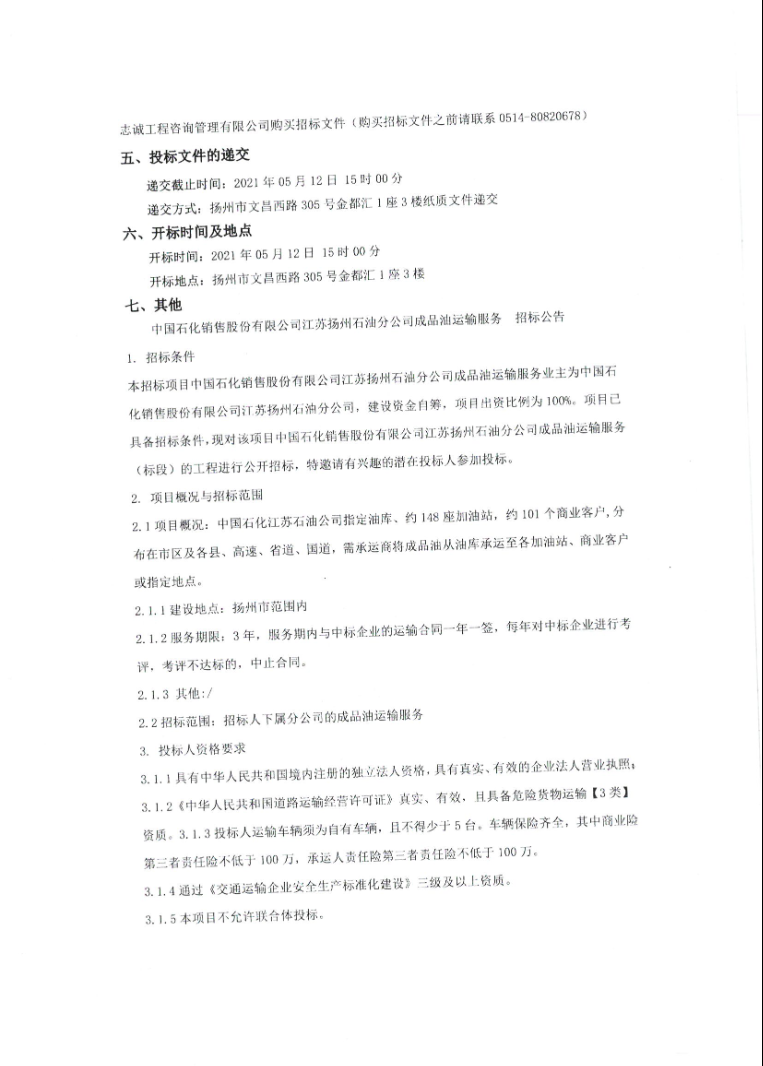 志诚工程咨询管理有限公司购买招标文件（购买招标文件之前请联系 0514-80820678）

五、投标文件的递交

递交截止时间：2021 年 05 月 12 日 15 时 00 分

递交方式：扬州市文昌西路 305 号金都汇 1 座 3 楼纸质文件递交

六、开标时间及地点

开标时间：2021 年 05 月 12 日 15 时 00 分

开标地点：扬州市文昌西路 305 号金都汇 1 座 3 楼

七、其他

中国石化销售股份有限公司江苏扬州石油分公司成品油运输服务 招标公告

1. 招标条件

本招标项目中国石化销售股份有限公司江苏扬州石油分公司成品油运输服务业主为中国石化销售股份有限公司江苏扬州石油分公司，建设资金自筹，项目出资比例为 100%。项目已具备招标条件，现对该项目中国石化销售股份有限公司江苏扬州石油分公司成品油运输服务（标段）的工程进行公开招标，特邀请有兴趣的潜在投标人参加投标。

2. 项目概况与招标范围

2.1 项目概况：中国石化江苏石油公司指定油库、约 148 座加油站，约 101 个商业客户，分布在市区及各县、高速、省道、国道，需承运商将成品油从油库承运至各加油站、商业客户或指定地点。

2.1.1 建设地点：扬州市范围内

2.1.2 服务期限：3 年，服务期内与中标企业的运输合同一年一签，每年对中标企业进行考评，考评不达标的，中止合同。

2.1.3 其他：/

2.2 招标范围：招标人下属分公司的成品油运输服务

3. 投标人资格要求

3.1.1 具有中华人民共和国境内注册的独立法人资格，具有真实、有效的企业法人营业执照；

3.1.2《中华人民共和国道路运输经营许可证》真实、有效，且具备危险货物运输【3 类】资质。3.1.3 投标人运输车辆须为自有车辆，且不得少于 5 台。车辆保险齐全，其中商业险第三者责任险不低于 100 万，承运人责任险第三者责任险不低于 100 万。

3.1.4 通过《交通运输企业安全生产标准化建设》三级及以上资质。

3.1.5 本项目不允许联合体投标。